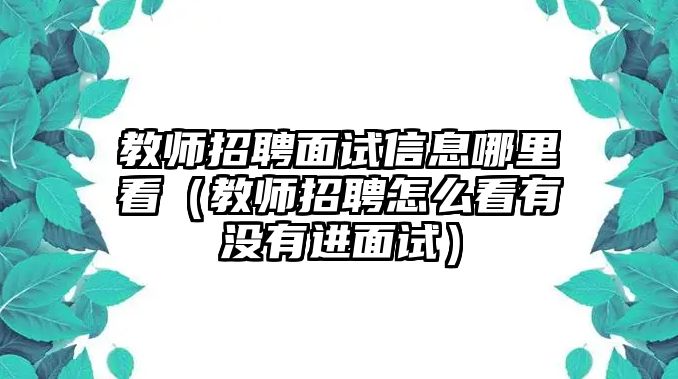 教师招聘面试信息哪里看（教师招聘怎么看有没有进面试）